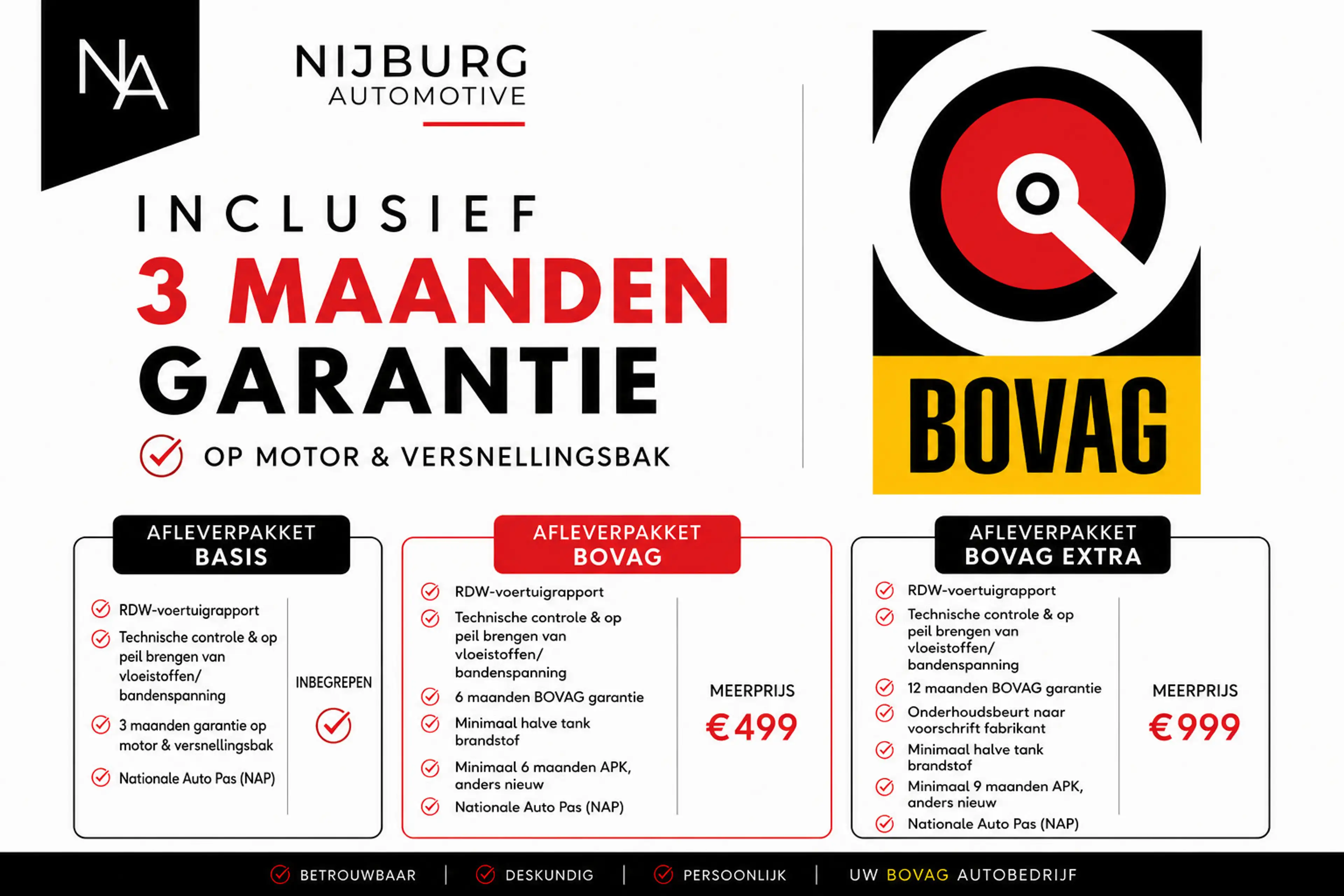 NA

NIJBURG
AUTOMOTIVE

INCLUSIEF
3 MAANDEN
GARANTIE
OP MOTOR & VERSNELLINGSBAK

BOVAG

AFLEVERPAKKET
BASIS

RDW-voertuigrapport
Technische controle & op peil brengen van vloeistoffen/ bandenspanning
3 maanden garantie op motor & versnellingsbak
Nationale Auto Pas (NAP)

INBEGREPEN

AFLEVERPAKKET
BOVAG

RDW-voertuigrapport
Technische controle & op peil brengen van vloeistoffen/ bandenspanning
6 maanden BOVAG garantie
Minimaal halve tank brandstof
Minimaal 6 maanden APK, anders nieuw
Nationale Auto Pas (NAP)

MEERPRIJS
€499

AFLEVERPAKKET
BOVAG EXTRA

RDW-voertuigrapport
Technische controle & op peil brengen van vloeistoffen/ bandenspanning
12 maanden BOVAG garantie
Onderhoudsbeurt naar voorschrift fabrikant
Minimaal halve tank brandstof
Minimaal 9 maanden APK, anders nieuw
Nationale Auto Pas (NAP)

MEERPRIJS
€999

BETROUWBAAR | DESKUNDIG | PERSOONLIJK | UW BOVAG AUTOBEDRIJF